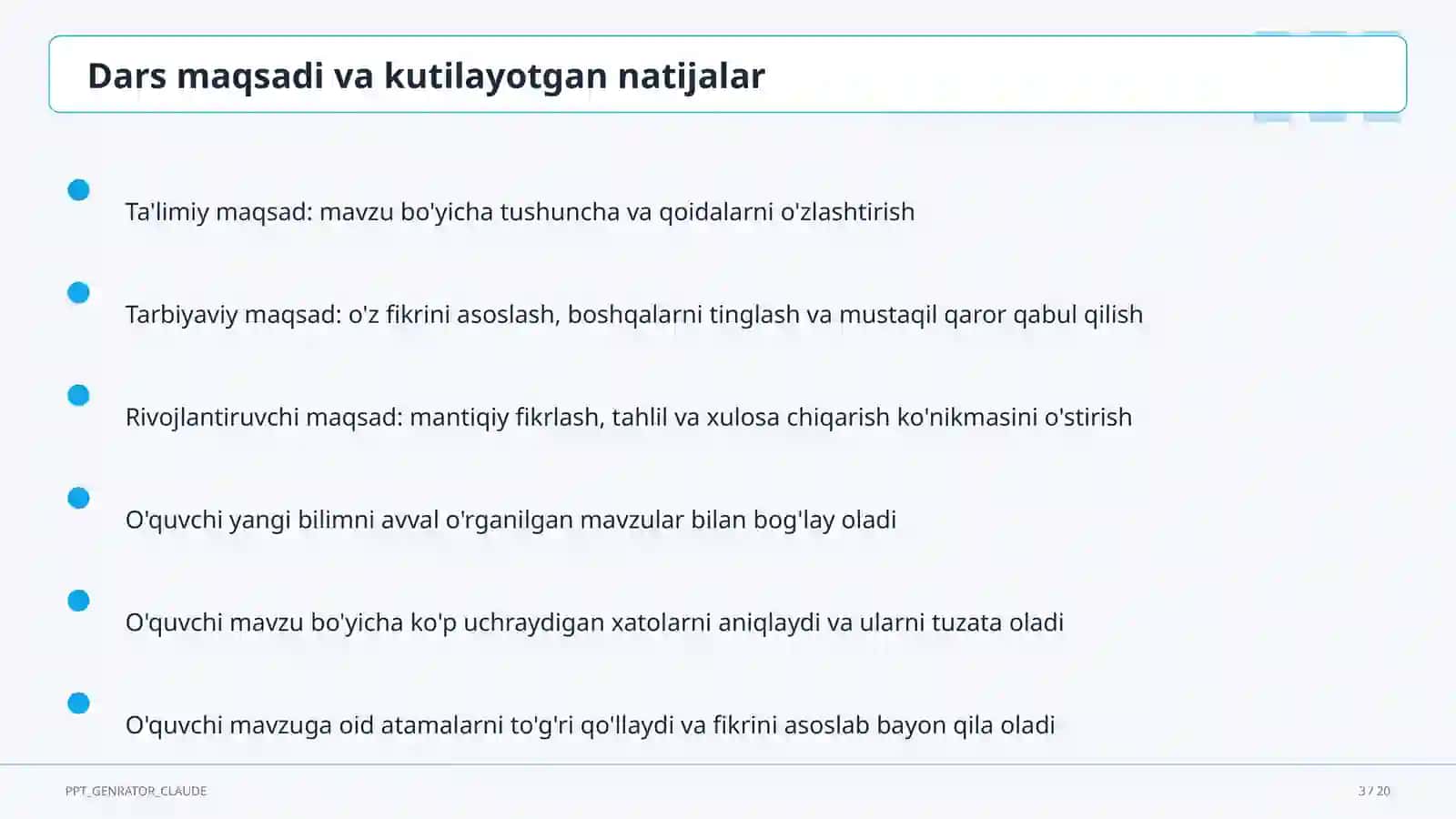 Dars maqsadi va kutilayotgan natijalar

Ta'limiy maqsad: mavzu bo'yicha tushuncha va qoidalarni o'zlashtirish

Tarbiyaviy maqsad: o'z fikrini asoslash, boshqalarni tinglash va mustaqil qaror qabul qilish

Rivojlantiruvchi maqsad: mantiqiy fikrlash, tahlil va xulosa chiqarish ko'nikmasini o'stirish

O'quvchi yangi bilimni avval o'rganilgan mavzular bilan bog'lay oladi

O'quvchi mavzu bo'yicha ko'p uchraydigan xatolarni aniqlaydi va ularni tuzata oladi

O'quvchi mavzuga oid atamalarni to'g'ri qo'llaydi va fikrini asoslab bayon qila oladi

PPT_GENRATOR_CLAUDE

3 / 20